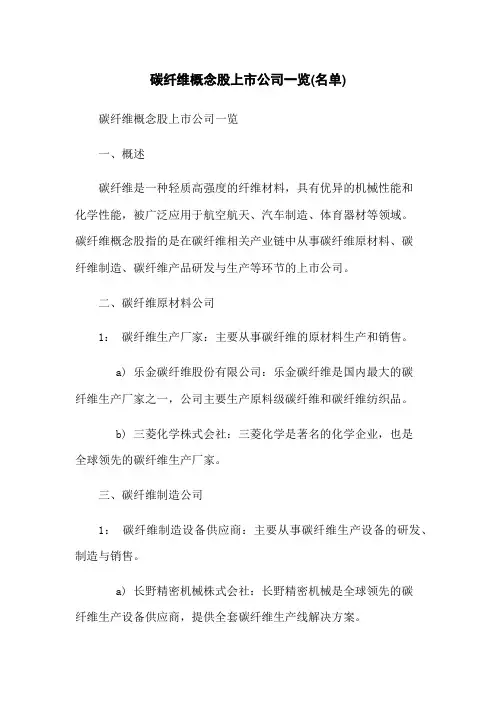 碳纤维概念股上市公司一览(名单)

碳纤维概念股上市公司一览

一、概述

碳纤维是一种轻质高强度的纤维材料，具有优异的机械性能和化学性能，被广泛应用于航空航天、汽车制造、体育器材等领域。碳纤维概念股指的是在碳纤维相关产业链中从事碳纤维原材料、碳纤维制造、碳纤维产品研发与生产等环节的上市公司。

二、碳纤维原材料公司

1： 碳纤维生产厂家：主要从事碳纤维的原材料生产和销售。

a） 乐金碳纤维股份有限公司：乐金碳纤维是国内最大的碳纤维生产厂家之一，公司主要生产原料级碳纤维和碳纤维纺织品。

b） 三菱化学株式会社：三菱化学是著名的化学企业，也是全球领先的碳纤维生产厂家。

三、碳纤维制造公司

1： 碳纤维制造设备供应商：主要从事碳纤维生产设备的研发、制造与销售。

a） 长野精密机械株式会社：长野精密机械是全球领先的碳纤维生产设备供应商，提供全套碳纤维生产线解决方案。